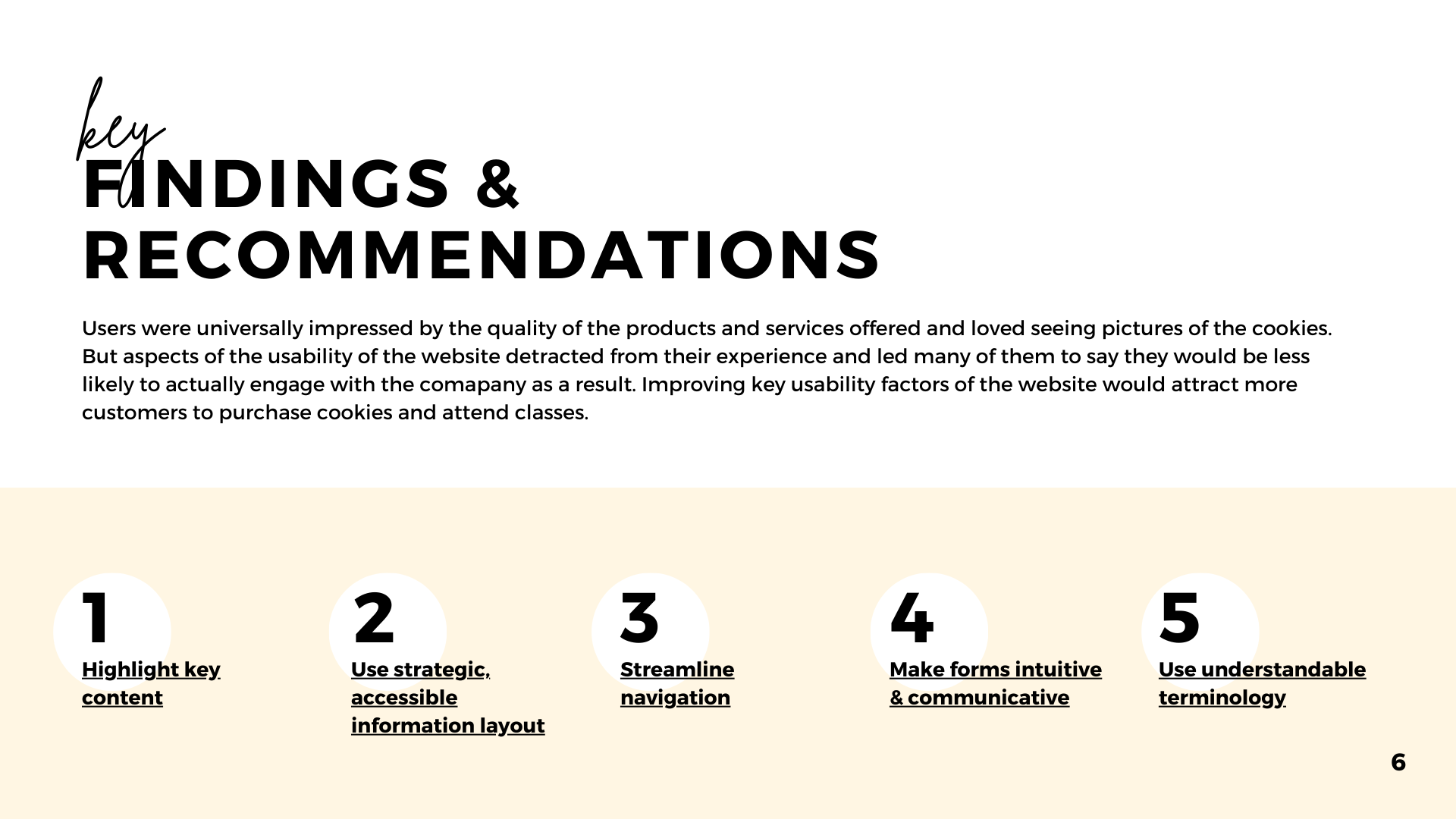 key
FINDINGS & RECOMMENDATIONS

Users were universally impressed by the quality of the products and services offered and loved seeing pictures of the cookies. But aspects of the usability of the website detracted from their experience and led many of them to say they would be less likely to actually engage with the comapany as a result. Improving key usability factors of the website would attract more customers to purchase cookies and attend classes.

1
Highlight key content

2
Use strategic, accessible information layout

3
Streamline navigation

4
Make forms intuitive & communicative

5
Use understandable terminology

6